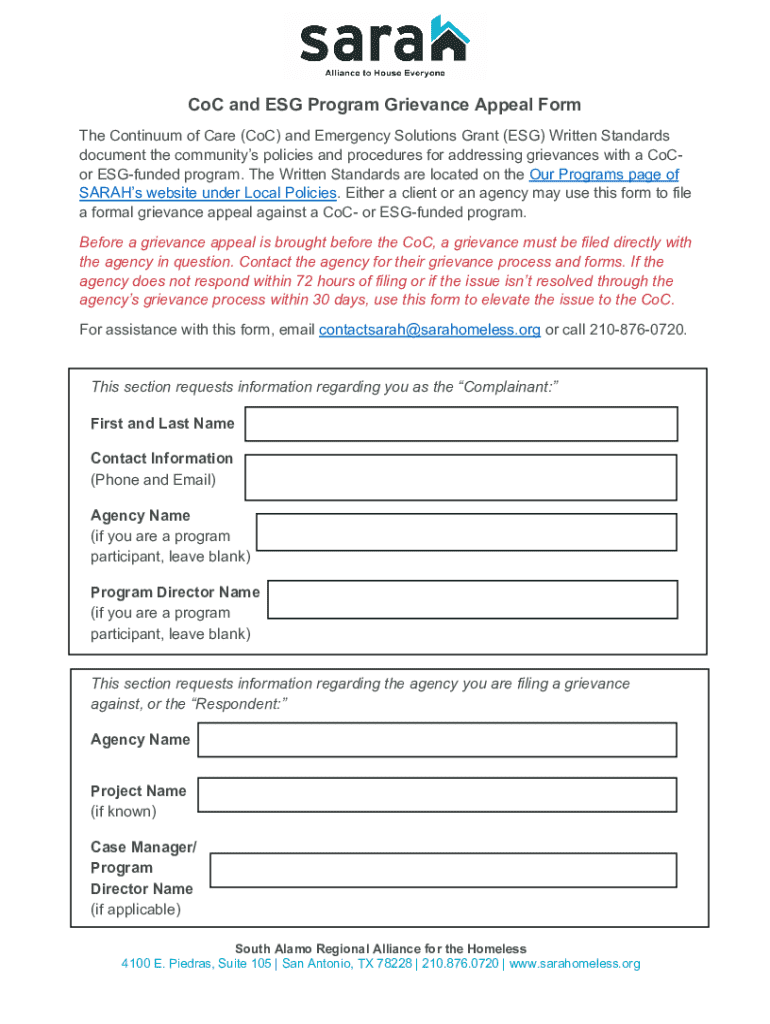 sarah
Alliance to House Everyone

CoC and ESG Program Grievance Appeal Form

The Continuum of Care (CoC) and Emergency Solutions Grant (ESG) Written Standards document the community's policies and procedures for addressing grievances with a CoC- or ESG-funded program. The Written Standards are located on the Our Programs page of SARAH's website under Local Policies. Either a client or an agency may use this form to file a formal grievance appeal against a CoC- or ESG-funded program.

Before a grievance appeal is brought before the CoC, a grievance must be filed directly with the agency in question. Contact the agency for their grievance process and forms. If the agency does not respond within 72 hours of filing or if the issue isn't resolved through the agency's grievance process within 30 days, use this form to elevate the issue to the CoC.

For assistance with this form, email contactsarah@sarahomeless.org or call 210-876-0720.

This section requests information regarding you as the "Complainant:"

First and Last Name

Contact Information (Phone and Email)

Agency Name (if you are a program participant, leave blank)

Program Director Name (if you are a program participant, leave blank)

This section requests information regarding the agency you are filing a grievance against, or the "Respondent:"

Agency Name

Project Name (if known)

Case Manager/ Program Director Name (if applicable)

South Alamo Regional Alliance for the Homeless
4100 E. Piedras, Suite 105 | San Antonio, TX 78228 | 210.876.0720 | www.sarahomeless.org